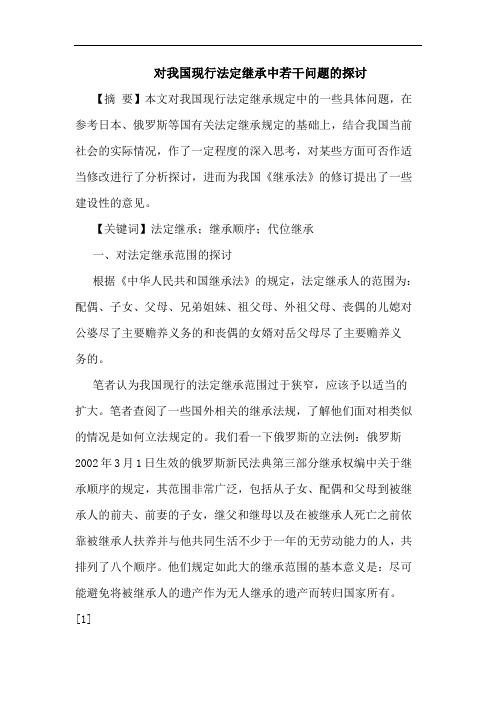 对我国现行法定继承中若干问题的探讨

【摘 要】本文对我国现行法定继承规定中的一些具体问题，在参考日本、俄罗斯等国有关法定继承规定的基础上，结合我国当前社会的实际情况，作了一定程度的深入思考，对某些方面可否作适当修改进行了分析探讨，进而为我国《继承法》的修订提出了一些建设性的意见。

【关键词】法定继承；继承顺序；代位继承

一、对法定继承范围的探讨

根据《中华人民共和国继承法》的规定，法定继承人的范围为：配偶、子女、父母、兄弟姐妹、祖父母、外祖父母、丧偶的儿媳对公婆尽了主要赡养义务的和丧偶的女婿对岳父母尽了主要赡养义务的。

笔者认为我国现行的法定继承范围过于狭窄，应该予以适当的扩大。笔者查阅了一些国外相关的继承法规，了解他们面对相类似的情况是如何立法规定的。我们看一下俄罗斯的立法例：俄罗斯2002年3月1日生效的俄罗斯新民法典第三部分继承权编中关于继承顺序的规定，其范围非常广泛，包括从子女、配偶和父母到被继承人的前夫、前妻的子女，继父和继母以及在被继承人死亡之前依靠被继承人扶养并与他共同生活不少于一年的无劳动能力的人，共排列了八个顺序。他们规定如此大的继承范围的基本意义是：尽可能避免将被继承人的遗产作为无人继承的遗产而转归国家所有。[1]